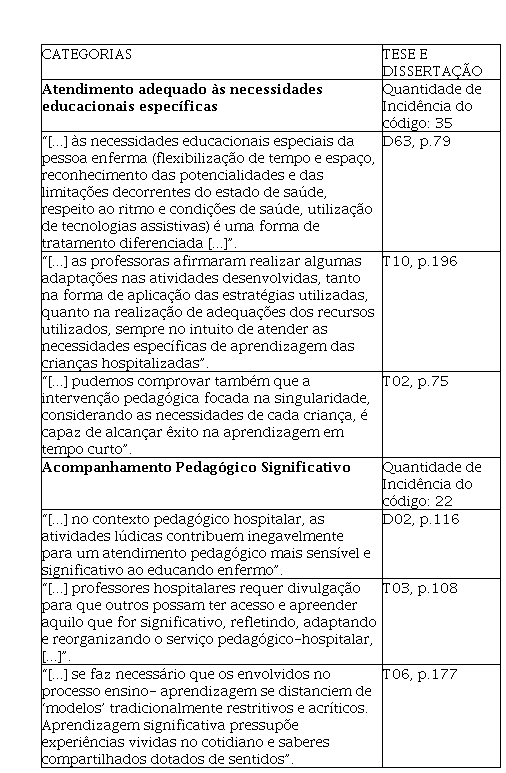 | CATEGORIAS | TESE E DISSERTAÇÃO |
|---|---|
| **Atendimento adequado às necessidades educacionais específicas** | Quantidade de Incidência do código: 35 |
| "[...] às necessidades educacionais especiais da pessoa enferma (flexibilização de tempo e espaço, reconhecimento das potencialidades e das limitações decorrentes do estado de saúde, respeito ao ritmo e condições de saúde, utilização de tecnologias assistivas) é uma forma de tratamento diferenciada [...]". | D63, p.79 |
| "[...] as professoras afirmaram realizar algumas adaptações nas atividades desenvolvidas, tanto na forma de aplicação das estratégias utilizadas, quanto na realização de adequações dos recursos utilizados, sempre no intuito de atender as necessidades específicas de aprendizagem das crianças hospitalizadas". | T10, p.196 |
| "[...] pudemos comprovar também que a intervenção pedagógica focada na singularidade, considerando as necessidades de cada criança, é capaz de alcançar êxito na aprendizagem em tempo curto". | T02, p.75 |
| **Acompanhamento Pedagógico Significativo** | Quantidade de Incidência do código: 22 |
| "[...] no contexto pedagógico hospitalar, as atividades lúdicas contribuem inegavelmente para um atendimento pedagógico mais sensível e significativo ao educando enfermo". | D02, p.116 |
| "[...] professores hospitalares requer divulgação para que outros possam ter acesso e apreender aquilo que for significativo, refletindo, adaptando e reorganizando o serviço pedagógico-hospitalar, [...]". | T03, p.108 |
| "[...] se faz necessário que os envolvidos no processo ensino- aprendizagem se distanciem de 'modelos' tradicionalmente restritivos e acríticos. Aprendizagem significativa pressupõe experiências vividas no cotidiano e saberes compartilhados dotados de sentidos". | T06, p.177 |